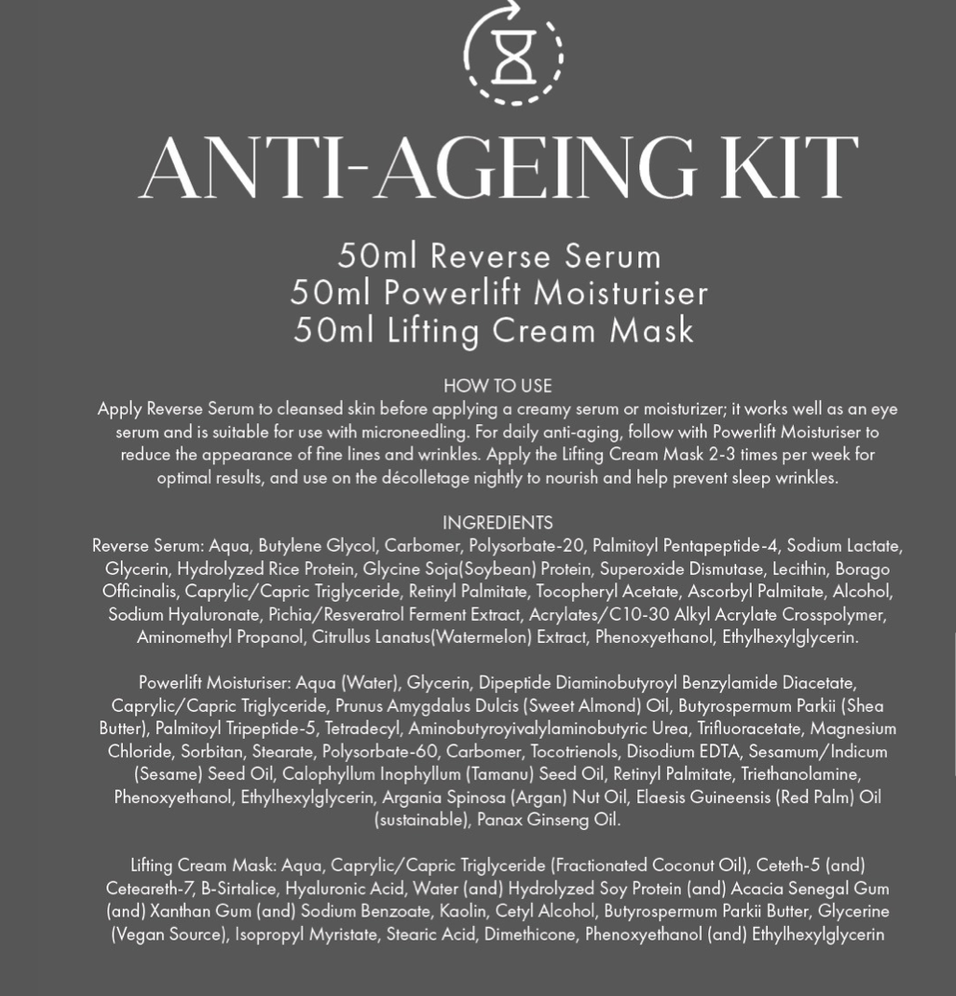 ANTI-AGEING KIT

50ml Reverse Serum
50ml Powerlift Moisturiser
50ml Lifting Cream Mask

HOW TO USE
Apply Reverse Serum to cleansed skin before applying a creamy serum or moisturizer; it works well as an eye serum and is suitable for use with microneedling. For daily anti-aging, follow with Powerlift Moisturiser to reduce the appearance of fine lines and wrinkles. Apply the Lifting Cream Mask 2-3 times per week for optimal results, and use on the décolletage nightly to nourish and help prevent sleep wrinkles.

INGREDIENTS
Reverse Serum: Aqua, Butylene Glycol, Carbomer, Polysorbate-20, Palmitoyl Pentapeptide-4, Sodium Lactate, Glycerin, Hydrolyzed Rice Protein, Glycine Soja(Soybean) Protein, Superoxide Dismutase, Lecithin, Borago Officinalis, Caprylic/Capric Triglyceride, Retinyl Palmitate, Tocopheryl Acetate, Ascorbyl Palmitate, Alcohol, Sodium Hyaluronate, Pichia/Resveratrol Ferment Extract, Acrylates/C10-30 Alkyl Acrylate Crosspolymer, Aminomethyl Propanol, Citrullus Lanatus(Watermelon) Extract, Phenoxyethanol, Ethylhexylglycerin.

Powerlift Moisturiser: Aqua (Water), Glycerin, Dipeptide Diaminobutyroyl Benzylamide Diacetate, Caprylic/Capric Triglyceride, Prunus Amygdalus Dulcis (Sweet Almond) Oil, Butyrospermum Parkii (Shea Butter), Palmitoyl Tripeptide-5, Tetradecyl, Aminobutyroyivalylaminobutyric Urea, Trifluoracetate, Magnesium Chloride, Sorbitan, Stearate, Polysorbate-60, Carbomer, Tocotrienols, Disodium EDTA, Sesamum/Indicum (Sesame) Seed Oil, Calophyllum Inophyllum (Tamanu) Seed Oil, Retinyl Palmitate, Triethanolamine, Phenoxyethanol, Ethylhexylglycerin, Argania Spinosa (Argan) Nut Oil, Elaesis Guineensis (Red Palm) Oil (sustainable), Panax Ginseng Oil.

Lifting Cream Mask: Aqua, Caprylic/Capric Triglyceride (Fractionated Coconut Oil), Ceteth-5 (and) Ceteareth-7, B-Sirtalice, Hyaluronic Acid, Water (and) Hydrolyzed Soy Protein (and) Acacia Senegal Gum (and) Xanthan Gum (and) Sodium Benzoate, Kaolin, Cetyl Alcohol, Butyrospermum Parkii Butter, Glycerine (Vegan Source), Isopropyl Myristate, Stearic Acid, Dimethicone, Phenoxyethanol (and) Ethylhexylglycerin